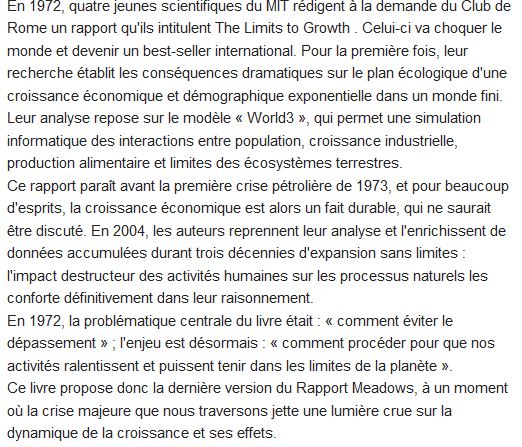 En 1972, quatre jeunes scientifiques du MIT rédigent à la demande du Club de Rome un rapport qu'ils intitulent The Limits to Growth . Celui-ci va choquer le monde et devenir un best-seller international. Pour la première fois, leur recherche établit les conséquences dramatiques sur le plan écologique d'une croissance économique et démographique exponentielle dans un monde fini. Leur analyse repose sur le modèle « World3 », qui permet une simulation informatique des interactions entre population, croissance industrielle, production alimentaire et limites des écosystèmes terrestres.
Ce rapport paraît avant la première crise pétrolière de 1973, et pour beaucoup d'esprits, la croissance économique est alors un fait durable, qui ne saurait être discuté. En 2004, les auteurs reprennent leur analyse et l'enrichissent de données accumulées durant trois décennies d'expansion sans limites : l'impact destructeur des activités humaines sur les processus naturels les conforte définitivement dans leur raisonnement.
En 1972, la problématique centrale du livre était : « comment éviter le dépassement » ; l'enjeu est désormais : « comment procéder pour que nos activités ralentissent et puissent tenir dans les limites de la planète ».
Ce livre propose donc la dernière version du Rapport Meadows, à un moment où la crise majeure que nous traversons jette une lumière crue sur la dynamique de la croissance et ses effets.